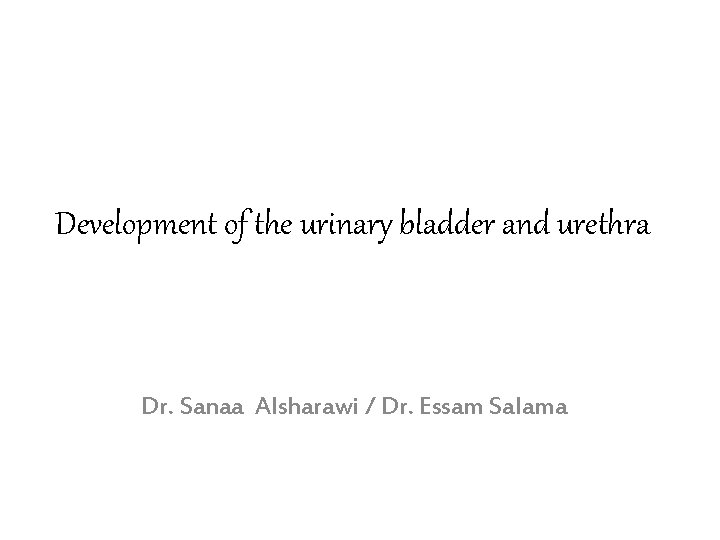 Development of the urinary bladder and urethra

Dr. Sanaa Alsharawi / Dr. Essam Salama